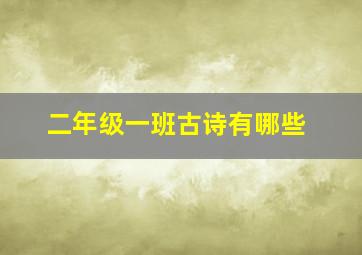 二年级一班古诗有哪些